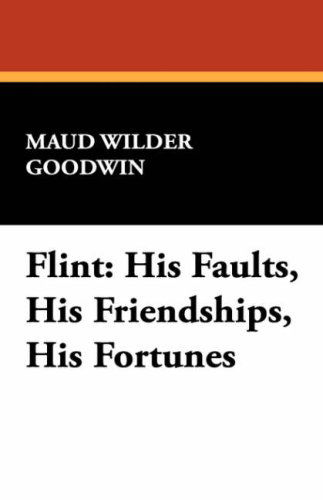 MAUD WILDER GOODWIN

Flint: His Faults, His Friendships, His Fortunes